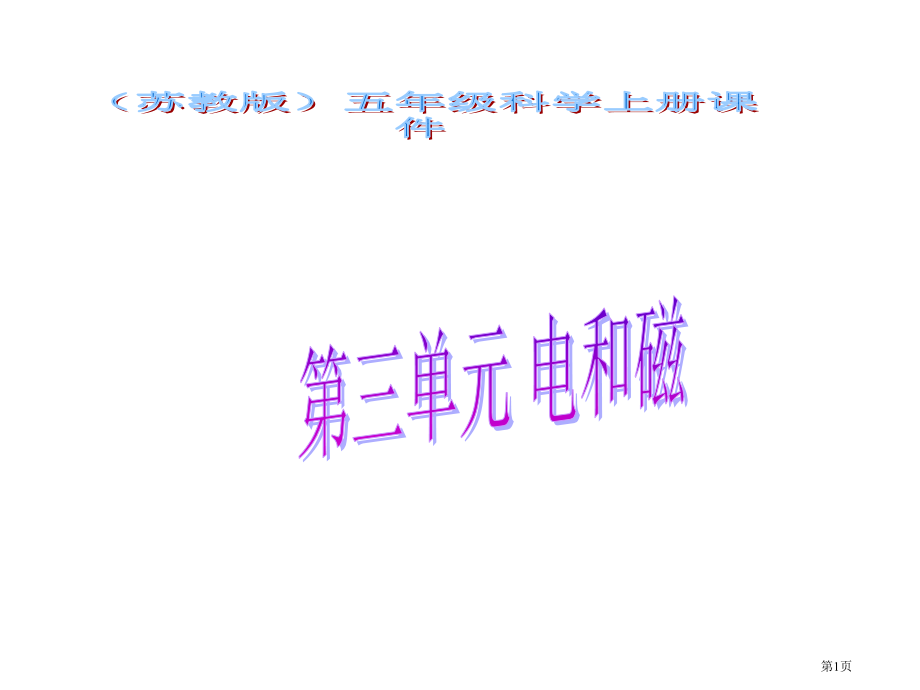 （苏教版） 五年级科学上册课件

第三单元 电和磁

第1页